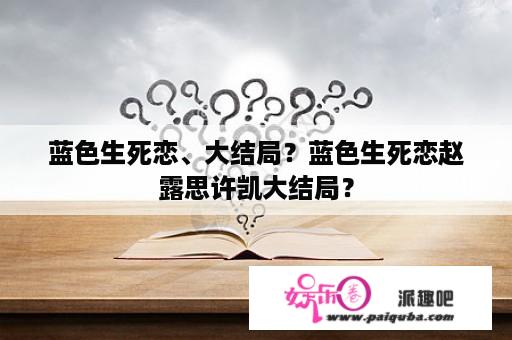 蓝色生死恋、大结局？蓝色生死恋赵露思许凯大结局？

娱乐圈 派趣吧
www.paiquba.com